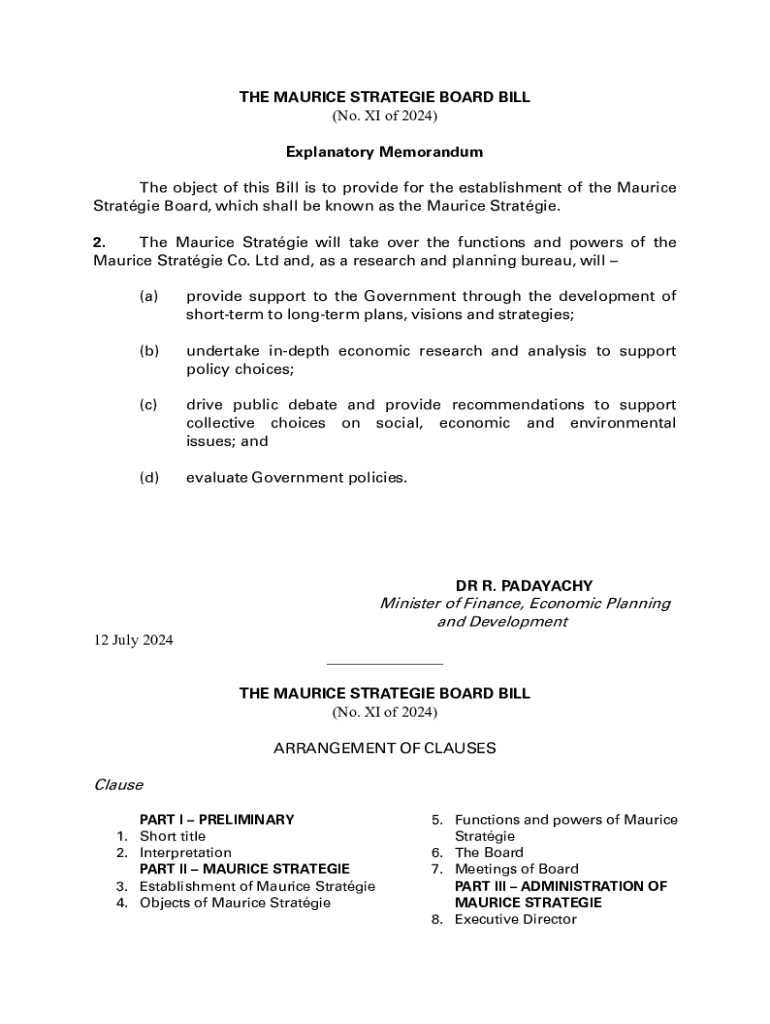 THE MAURICE STRATEGIE BOARD BILL
(No. XI of 2024)

Explanatory Memorandum

The object of this Bill is to provide for the establishment of the Maurice Stratégie Board, which shall be known as the Maurice Stratégie.

2. The Maurice Stratégie will take over the functions and powers of the Maurice Stratégie Co. Ltd and, as a research and planning bureau, will –

(a) provide support to the Government through the development of short-term to long-term plans, visions and strategies;

(b) undertake in-depth economic research and analysis to support policy choices;

(c) drive public debate and provide recommendations to support collective choices on social, economic and environmental issues; and

(d) evaluate Government policies.

DR R. PADAYACHY
Minister of Finance, Economic Planning and Development

12 July 2024

THE MAURICE STRATEGIE BOARD BILL
(No. XI of 2024)

ARRANGEMENT OF CLAUSES

Clause

PART I – PRELIMINARY
1. Short title
2. Interpretation
PART II – MAURICE STRATEGIE
3. Establishment of Maurice Stratégie
4. Objects of Maurice Stratégie

5. Functions and powers of Maurice Stratégie
6. The Board
7. Meetings of Board
PART III – ADMINISTRATION OF MAURICE STRATEGIE
8. Executive Director